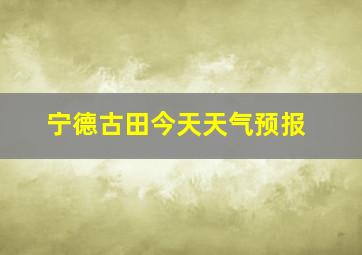 宁德古田今天天气预报